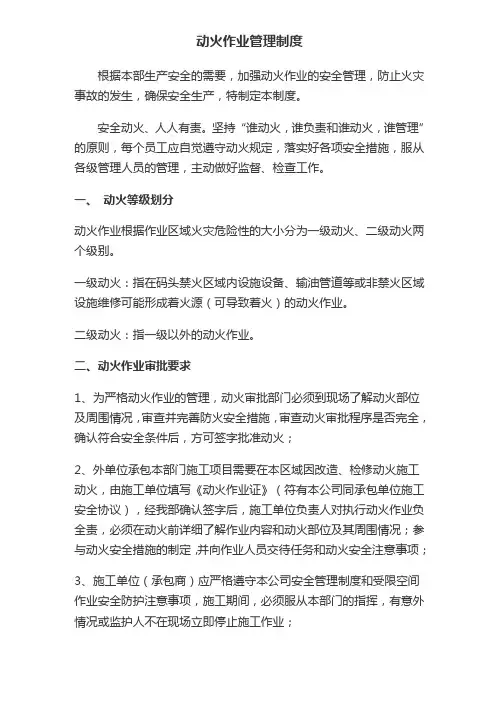 动火作业管理制度

根据本部生产安全的需要，加强动火作业的安全管理，防止火灾事故的发生，确保安全生产，特制定本制度。

安全动火、人人有责。坚持“谁动火，谁负责和谁动火，谁管理”的原则，每个员工应自觉遵守动火规定，落实好各项安全措施，服从各级管理人员的管理，主动做好监督、检查工作。

一、 动火等级划分

动火作业根据作业区域火灾危险性的大小分为一级动火、二级动火两个级别。

一级动火：指在码头禁火区域内设施设备、输油管道等或非禁火区域设施维修可能形成着火源（可导致着火）的动火作业。

二级动火：指一级以外的动火作业。

二、动火作业审批要求

1、为严格动火作业的管理，动火审批部门必须到现场了解动火部位及周围情况，审查并完善防火安全措施，审查动火审批程序是否完全，确认符合安全条件后，方可签字批准动火；

2、外单位承包本部门施工项目需要在本区域因改造、检修动火施工动火，由施工单位填写《动火作业证》（符有本公司同承包单位施工安全协议），经我部确认签字后，施工单位负责人对执行动火作业负全责，必须在动火前详细了解作业内容和动火部位及其周围情况；参与动火安全措施的制定，并向作业人员交待任务和动火安全注意事项；

3、施工单位（承包商）应严格遵守本公司安全管理制度和受限空间作业安全防护注意事项，施工期间，必须服从本部门的指挥，有意外情况或监护人不在现场立即停止施工作业；